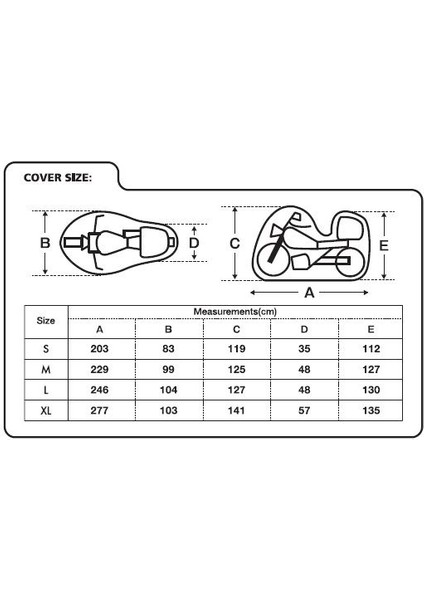 COVER SIZE:

B D C E A

| Size | Measurements(cm) | | | | |
|---|---|---|---|---|---|
| | A | B | C | D | E |
| S | 203 | 83 | 119 | 35 | 112 |
| M | 229 | 99 | 125 | 48 | 127 |
| L | 246 | 104 | 127 | 48 | 130 |
| XL | 277 | 103 | 141 | 57 | 135 |